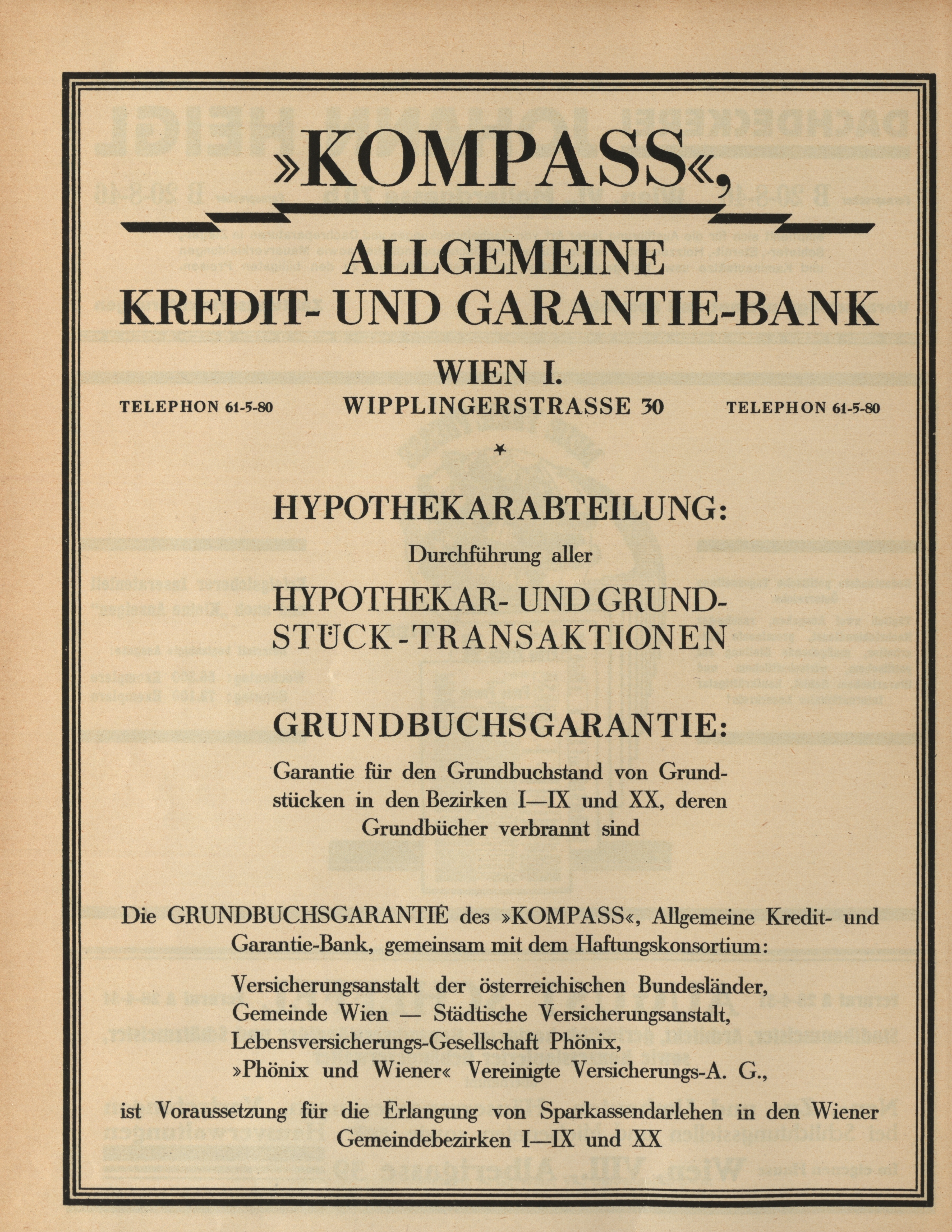 »KOMPASS«,

ALLGEMEINE KREDIT- UND GARANTIE-BANK

WIEN I.

TELEPHON 61-5-80 WIPPLINGERSTRASSE 30 TELEPHON 61-5-80

HYPOTHEKARABTEILUNG:

Durchführung aller

HYPOTHEKAR- UND GRUNDSTÜCK-TRANSAKTIONEN

GRUNDBUCHSGARANTIE:

Garantie für den Grundbuchstand von Grundstücken in den Bezirken I—IX und XX, deren Grundbücher verbrannt sind

Die GRUNDBUCHSGARANTIE des »KOMPASS«, Allgemeine Kredit- und Garantie-Bank, gemeinsam mit dem Haftungskonsortium:

Versicherungsanstalt der österreichischen Bundesländer,
Gemeinde Wien — Städtische Versicherungsanstalt,
Lebensversicherungs-Gesellschaft Phönix,
»Phönix und Wiener« Vereinigte Versicherungs-A. G.,

ist Voraussetzung für die Erlangung von Sparkassendarlehen in den Wiener Gemeindebezirken I—IX und XX